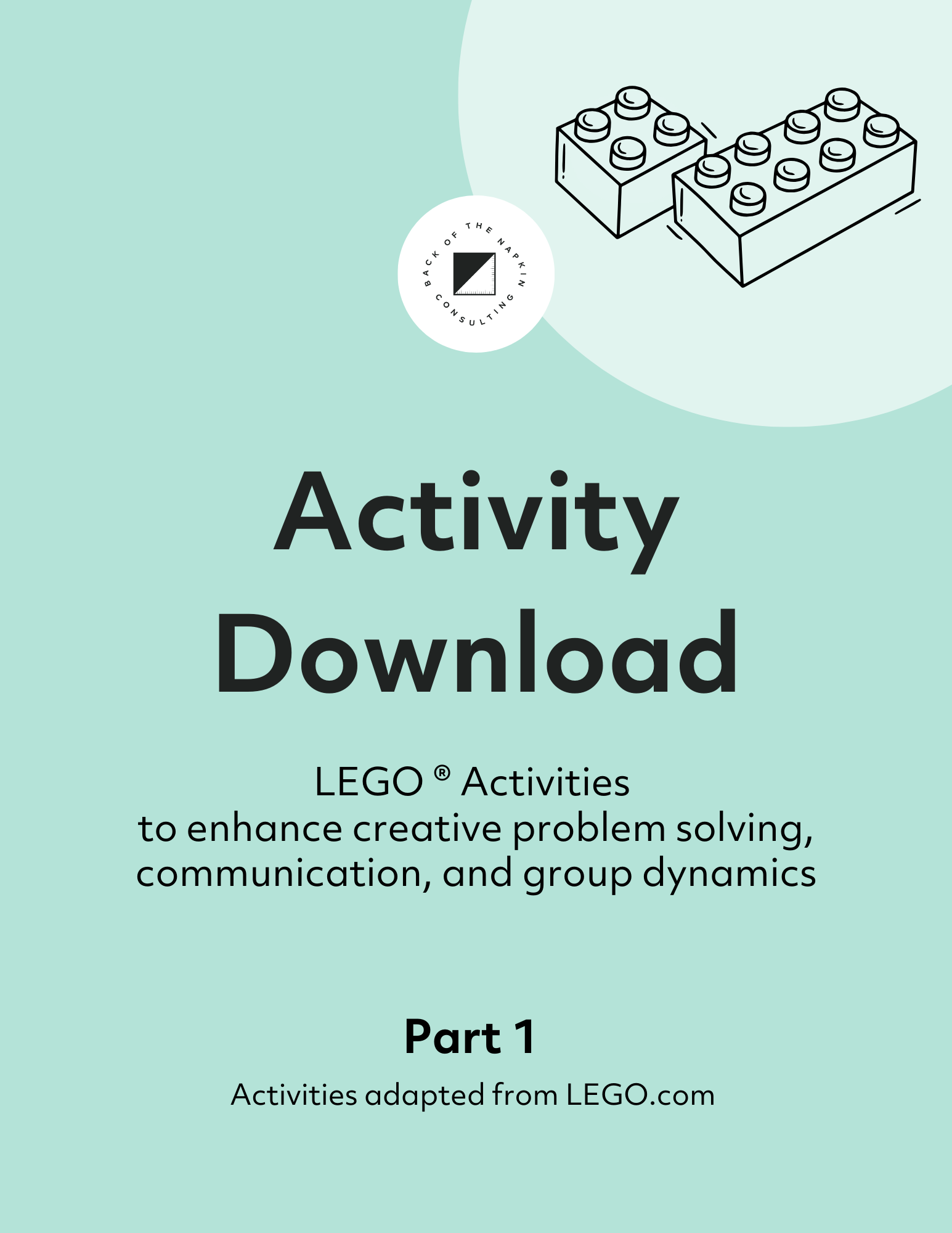 BACK OF THE NAPKIN
CONSULTING

Activity Download

LEGO ® Activities
to enhance creative problem solving, communication, and group dynamics

Part 1

Activities adapted from LEGO.com